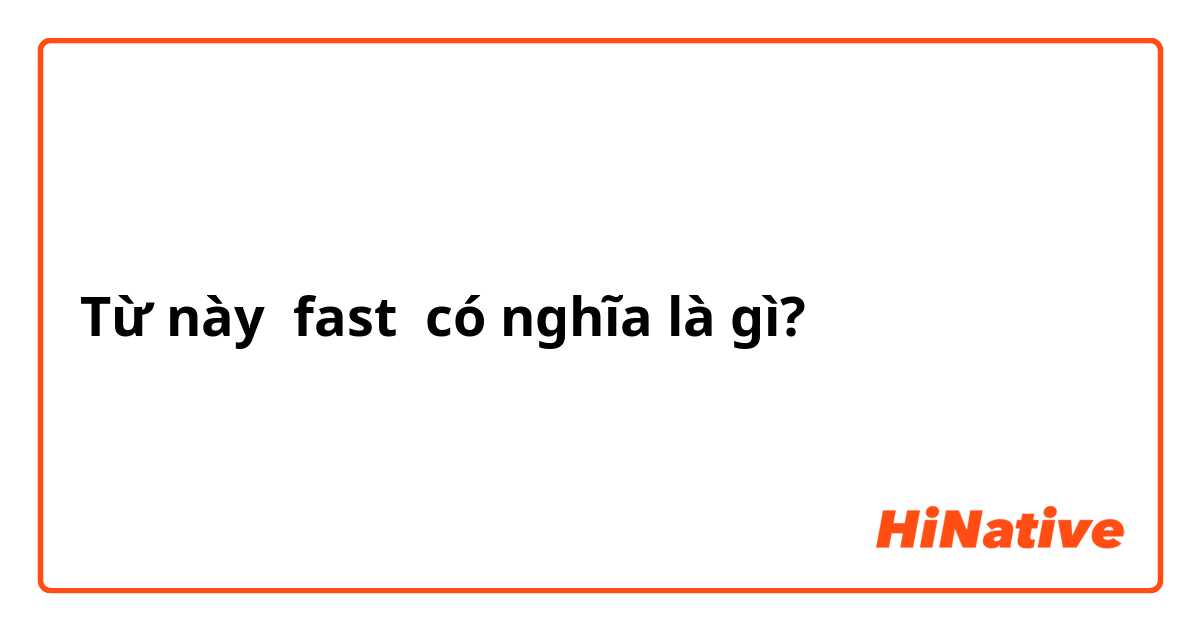 Từ này  fast  có nghĩa là gì?

HiNative